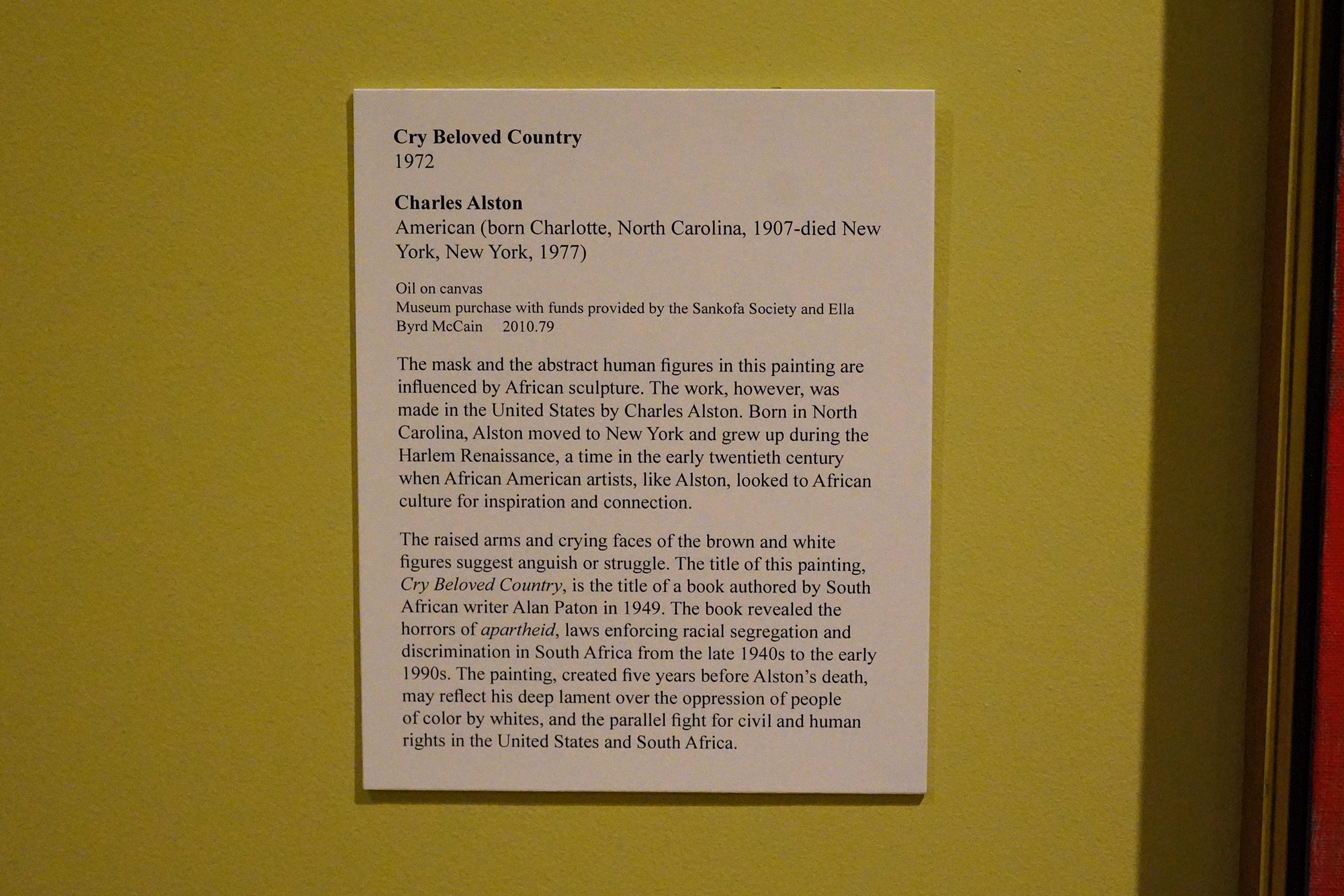 Cry Beloved Country
1972

Charles Alston
American (born Charlotte, North Carolina, 1907-died New York, New York, 1977)

Oil on canvas
Museum purchase with funds provided by the Sankofa Society and Ella Byrd McCain 2010.79

The mask and the abstract human figures in this painting are influenced by African sculpture. The work, however, was made in the United States by Charles Alston. Born in North Carolina, Alston moved to New York and grew up during the Harlem Renaissance, a time in the early twentieth century when African American artists, like Alston, looked to African culture for inspiration and connection.

The raised arms and crying faces of the brown and white figures suggest anguish or struggle. The title of this painting, Cry Beloved Country, is the title of a book authored by South African writer Alan Paton in 1949. The book revealed the horrors of apartheid, laws enforcing racial segregation and discrimination in South Africa from the late 1940s to the early 1990s. The painting, created five years before Alston's death, may reflect his deep lament over the oppression of people of color by whites, and the parallel fight for civil and human rights in the United States and South Africa.